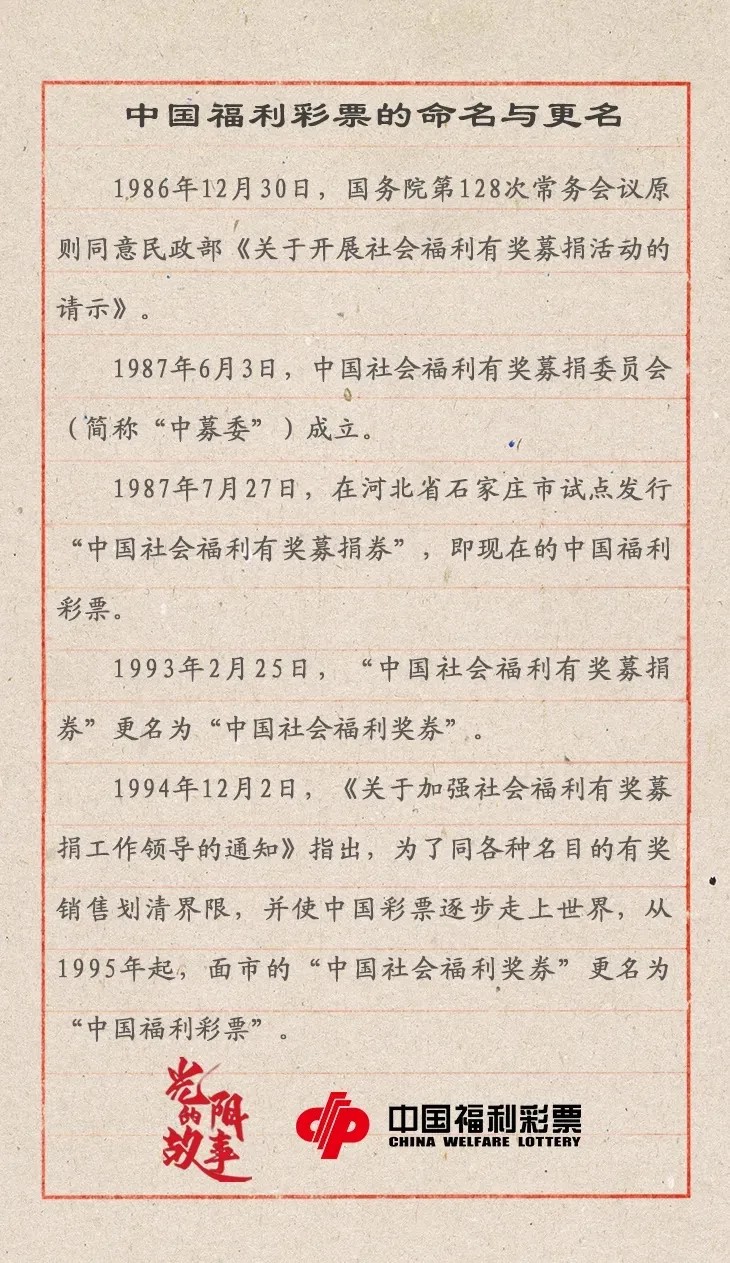 中国福利彩票的命名与更名

1986年12月30日，国务院第128次常务会议原则同意民政部《关于开展社会福利有奖募捐活动的请示》。

1987年6月3日，中国社会福利有奖募捐委员会（简称“中募委”）成立。

1987年7月27日，在河北省石家庄市试点发行“中国社会福利有奖募捐券”，即现在的中国福利彩票。

1993年2月25日，“中国社会福利有奖募捐券”更名为“中国社会福利奖券”。

1994年12月2日，《关于加强社会福利有奖募捐工作领导的通知》指出，为了同各种名目的有奖销售划清界限，并使中国彩票逐步走上世界，从1995年起，面市的“中国社会福利奖券”更名为“中国福利彩票”。

光阴的故事

中国福利彩票
CHINA WELFARE LOTTERY